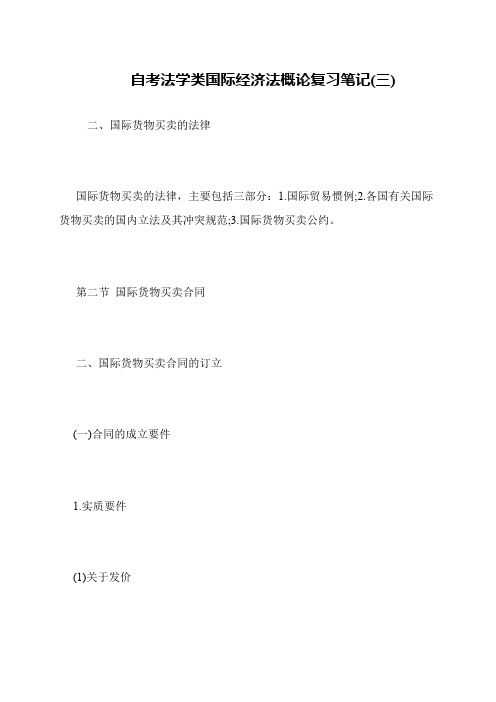 自考法学类国际经济法概论复习笔记(三)

二、国际货物买卖的法律

国际货物买卖的法律，主要包括三部分：1.国际贸易惯例;2.各国有关国际货物买卖的国内立法及其冲突规范;3.国际货物买卖公约。

第二节 国际货物买卖合同

二、国际货物买卖合同的订立

(一)合同的成立要件

1.实质要件

(1)关于发价